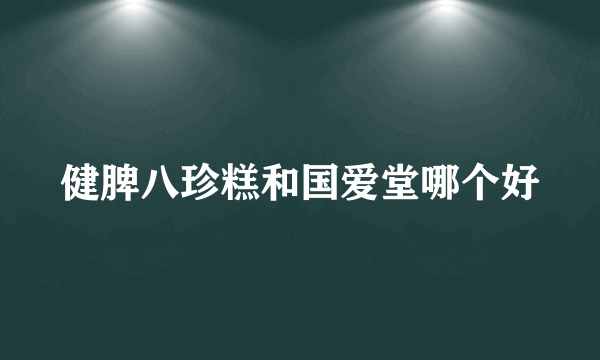 健脾八珍糕和国爱堂哪个好